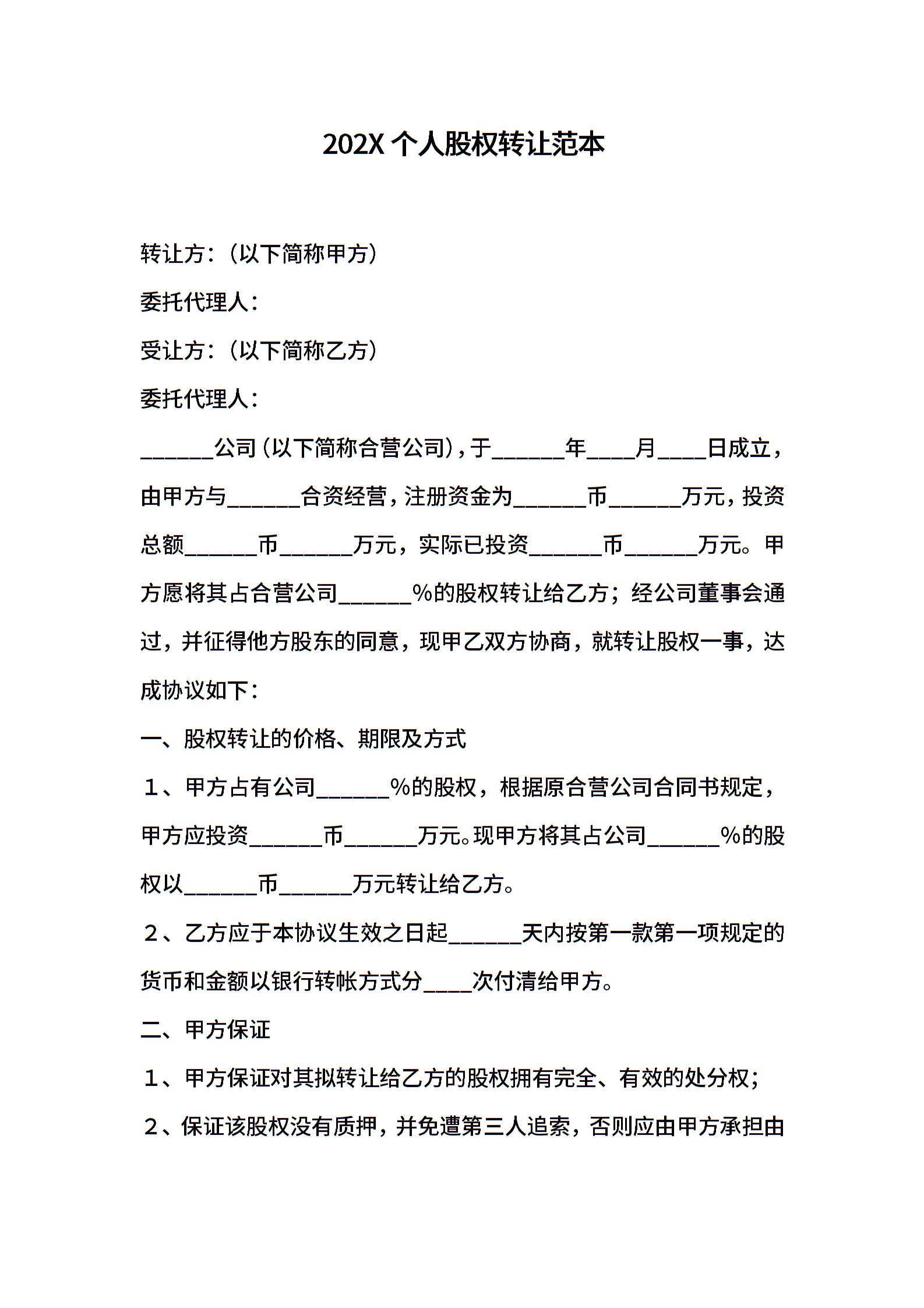 202X 个人股权转让范本

转让方：（以下简称甲方）

委托代理人：

受让方：（以下简称乙方）

委托代理人：

______公司(以下简称合营公司)，于______年____月____日成立，由甲方与______合资经营，注册资金为______币______万元，投资总额______币______万元，实际已投资______币______万元。甲方愿将其占合营公司______%的股权转让给乙方；经公司董事会通过，并征得他方股东的同意，现甲乙双方协商，就转让股权一事，达成协议如下：

一、股权转让的价格、期限及方式

１、甲方占有公司______%的股权，根据原合营公司合同书规定，甲方应投资______币______万元。现甲方将其占公司______%的股权以______币______万元转让给乙方。

２、乙方应于本协议生效之日起______天内按第一款第一项规定的货币和金额以银行转帐方式分____次付清给甲方。

二、甲方保证

１、甲方保证对其拟转让给乙方的股权拥有完全、有效的处分权；

２、保证该股权没有质押，并免遭第三人追索，否则应由甲方承担由